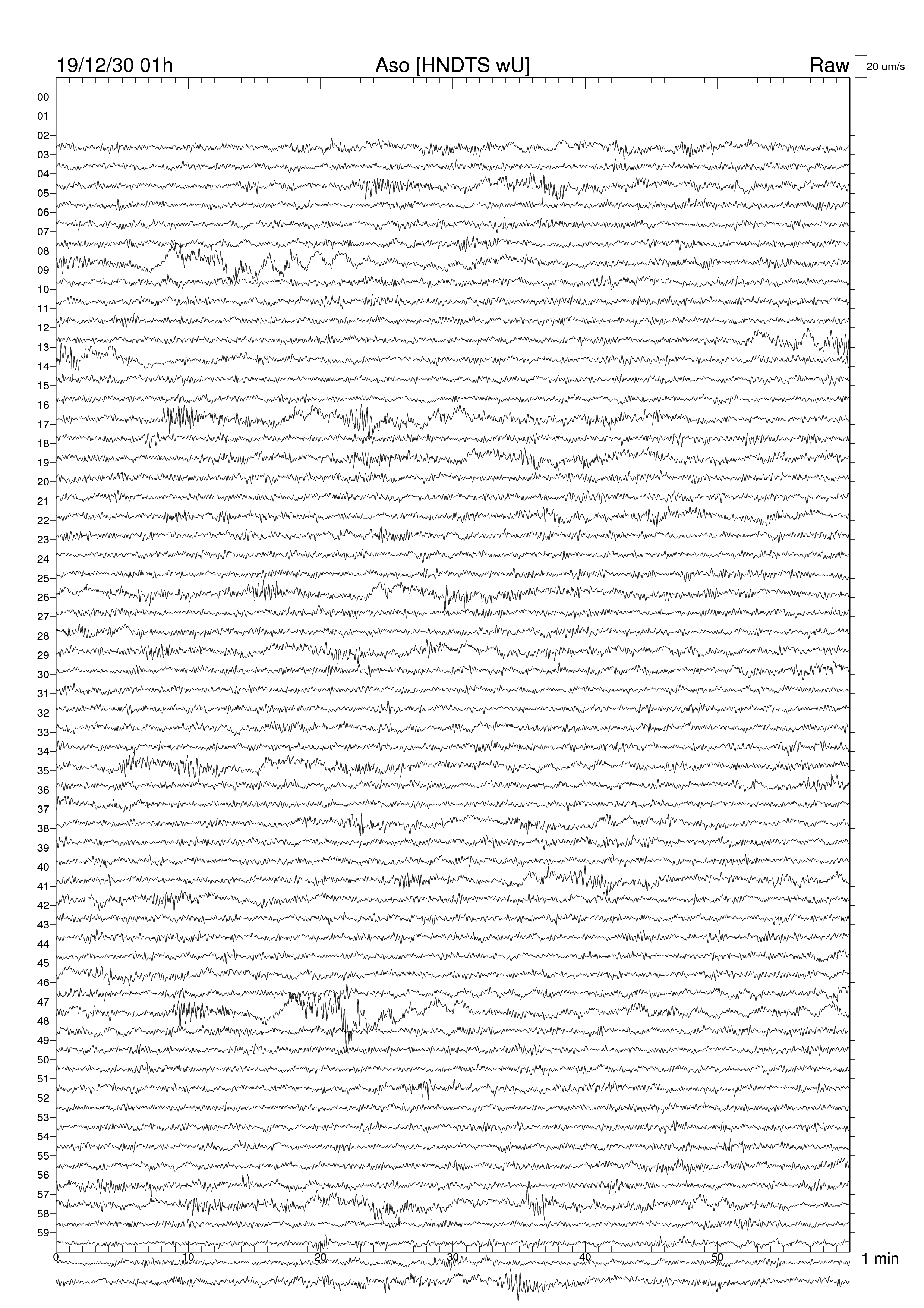 19/12/30 01h
Aso [HNDTS wU]
Raw
20 um/s

00
01
02
03
04
05
06
07
08
09
10
11
12
13
14
15
16
17
18
19
20
21
22
23
24
25
26
27
28
29
30
31
32
33
34
35
36
37
38
39
40
41
42
43
44
45
46
47
48
49
50
51
52
53
54
55
56
57
58
59

0
10
20
30
40
50
1 min